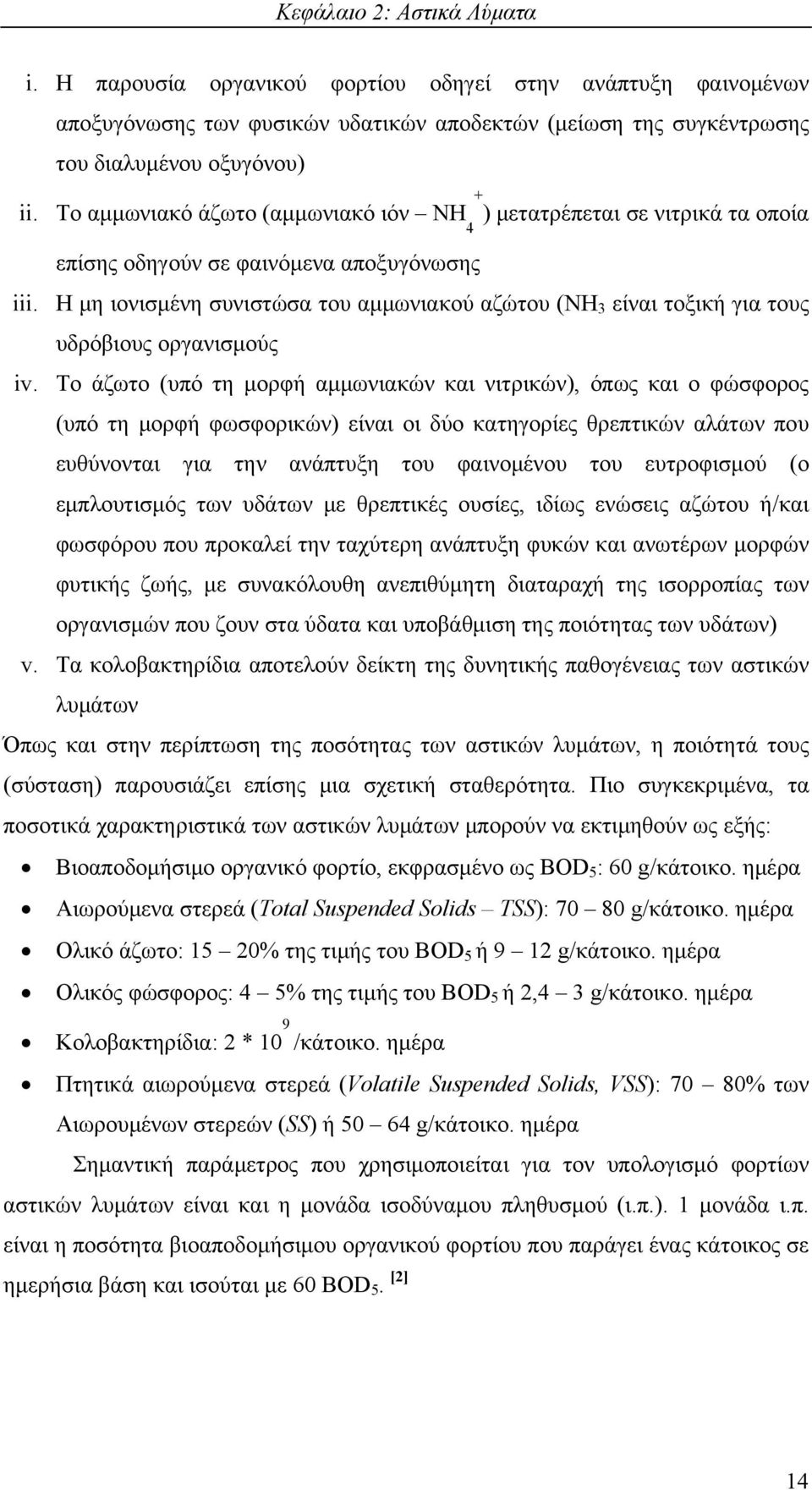 Κεφάλαιο 2: Αστικά Λύματα

i. Η παρουσία οργανικού φορτίου οδηγεί στην ανάπτυξη φαινομένων αποξυγόνωσης των φυσικών υδατικών αποδεκτών (μείωση της συγκέντρωσης του διαλυμένου οξυγόνου)

ii. Το αμμωνιακό άζωτο (αμμωνιακό ιόν – $NH_4^+$) μετατρέπεται σε νιτρικά τα οποία επίσης οδηγούν σε φαινόμενα αποξυγόνωσης

iii. Η μη ιονισμένη συνιστώσα του αμμωνιακού αζώτου ($NH_3$ είναι τοξική για τους υδρόβιους οργανισμούς

iv. Το άζωτο (υπό τη μορφή αμμωνιακών και νιτρικών), όπως και ο φώσφορος (υπό τη μορφή φωσφορικών) είναι οι δύο κατηγορίες θρεπτικών αλάτων που ευθύνονται για την ανάπτυξη του φαινομένου του ευτροφισμού (ο εμπλουτισμός των υδάτων με θρεπτικές ουσίες, ιδίως ενώσεις αζώτου ή/και φωσφόρου που προκαλεί την ταχύτερη ανάπτυξη φυκών και ανωτέρων μορφών φυτικής ζωής, με συνακόλουθη ανεπιθύμητη διαταραχή της ισορροπίας των οργανισμών που ζουν στα ύδατα και υποβάθμιση της ποιότητας των υδάτων)

v. Τα κολοβακτηρίδια αποτελούν δείκτη της δυνητικής παθογένειας των αστικών λυμάτων

Όπως και στην περίπτωση της ποσότητας των αστικών λυμάτων, η ποιότητά τους (σύσταση) παρουσιάζει επίσης μια σχετική σταθερότητα. Πιο συγκεκριμένα, τα ποσοτικά χαρακτηριστικά των αστικών λυμάτων μπορούν να εκτιμηθούν ως εξής:

• Βιοαποδομήσιμο οργανικό φορτίο, εκφρασμένο ως $BOD_5$: 60 g/κάτοικο. ημέρα
• Αιωρούμενα στερεά (Total Suspended Solids – TSS): 70 – 80 g/κάτοικο. ημέρα
• Ολικό άζωτο: 15 – 20% της τιμής του $BOD_5$ ή 9 – 12 g/κάτοικο. ημέρα
• Ολικός φώσφορος: 4 – 5% της τιμής του $BOD_5$ ή 2,4 – 3 g/κάτοικο. ημέρα
• Κολοβακτηρίδια: $2 * 10^9$ /κάτοικο. ημέρα
• Πτητικά αιωρούμενα στερεά (Volatile Suspended Solids, VSS): 70 – 80% των Αιωρουμένων στερεών (SS) ή 50 – 64 g/κάτοικο. ημέρα

Σημαντική παράμετρος που χρησιμοποιείται για τον υπολογισμό φορτίων αστικών λυμάτων είναι και η μονάδα ισοδύναμου πληθυσμού (ι.π.). 1 μονάδα ι.π. είναι η ποσότητα βιοαποδομήσιμου οργανικού φορτίου που παράγει ένας κάτοικος σε ημερήσια βάση και ισούται με 60 $BOD_5$. [2]

14